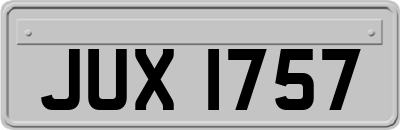 JUX 1757